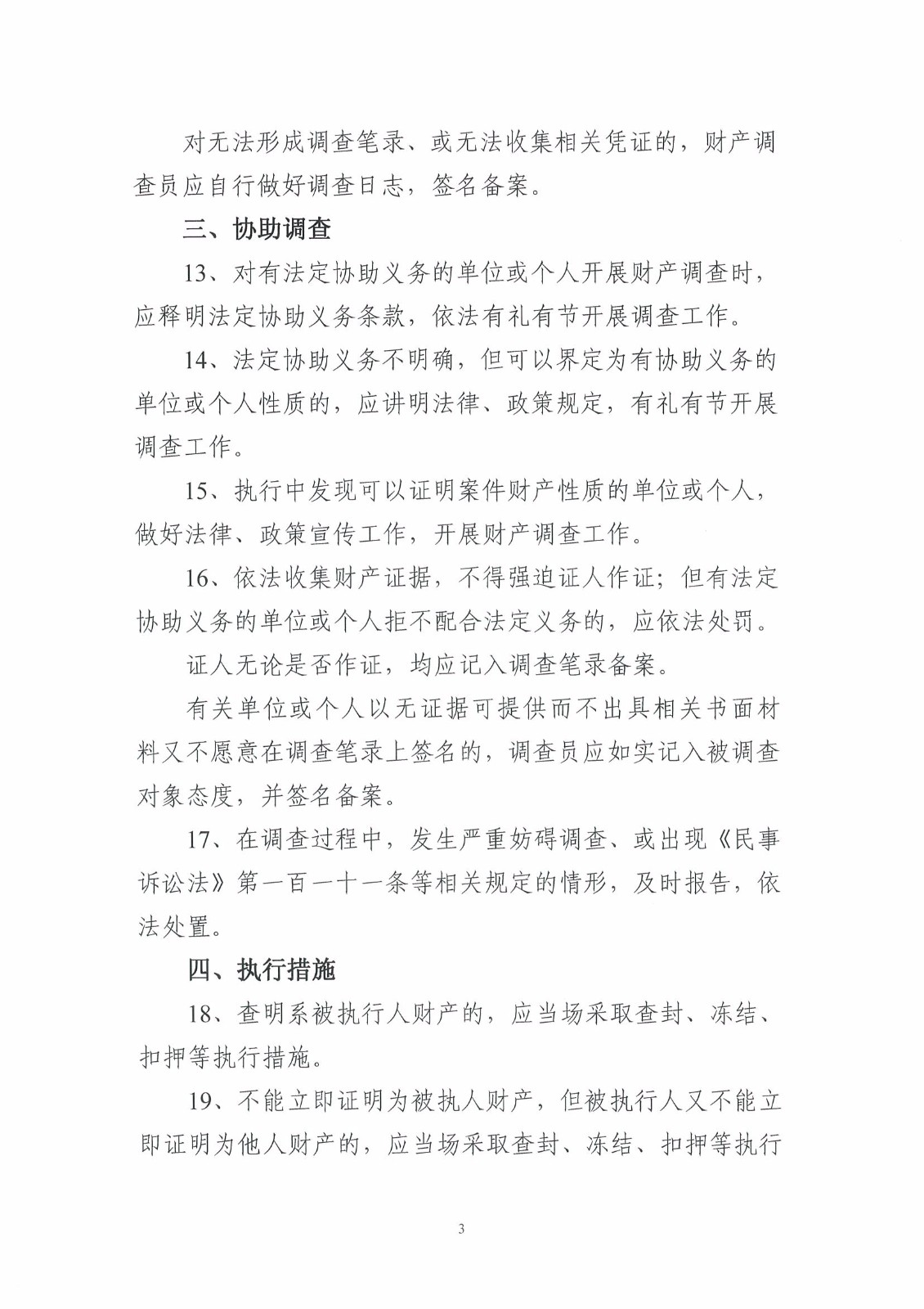 对无法形成调查笔录、或无法收集相关凭证的，财产调查员应自行做好调查日志，签名备案。

三、协助调查

13、对有法定协助义务的单位或个人开展财产调查时，应释明法定协助义务条款，依法有礼有节开展调查工作。

14、法定协助义务不明确，但可以界定为有协助义务的单位或个人性质的，应讲明法律、政策规定，有礼有节开展调查工作。

15、执行中发现可以证明案件财产性质的单位或个人，做好法律、政策宣传工作，开展财产调查工作。

16、依法收集财产证据，不得强迫证人作证；但有法定协助义务的单位或个人拒不配合法定义务的，应依法处罚。

证人无论是否作证，均应记入调查笔录备案。

有关单位或个人以无证据可提供而不出具相关书面材料又不愿意在调查笔录上签名的，调查员应如实记入被调查对象态度，并签名备案。

17、在调查过程中，发生严重妨碍调查、或出现《民事诉讼法》第一百一十一条等相关规定的情形，及时报告，依法处置。

四、执行措施

18、查明系被执行人财产的，应当场采取查封、冻结、扣押等执行措施。

19、不能立即证明为被执人财产，但被执行人又不能立即证明为他人财产的，应当场采取查封、冻结、扣押等执行

3